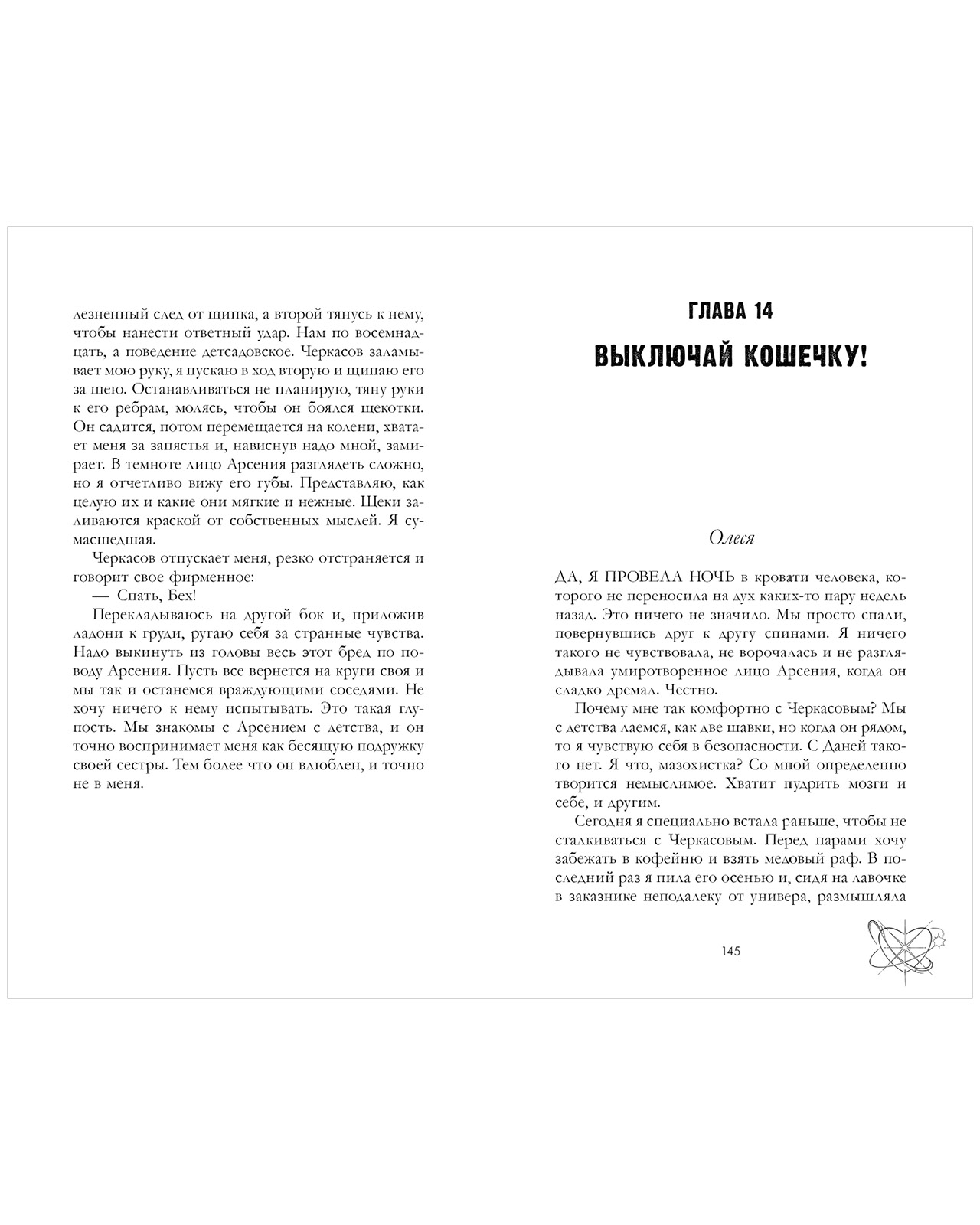 лезненный след от щипка, а второй тянусь к нему, чтобы нанести ответный удар. Нам по восемнадцать, а поведение детсадовское. Черкасов заламывает мою руку, я пускаю в ход вторую и щипаю его за шею. Останавливаться не планирую, тяну руки к его ребрам, молясь, чтобы он боялся щекотки. Он садится, потом перемещается на колени, хватает меня за запястья и, нависнув надо мной, замирает. В темноте лицо Арсения разглядеть сложно, но я отчетливо вижу его губы. Представляю, как целую их и какие они мягкие и нежные. Щеки заливаются краской от собственных мыслей. Я сумасшедшая.

Черкасов отпускает меня, резко отстраняется и говорит свое фирменное:

— Спать, Бех!

Перекладываюсь на другой бок и, приложив ладони к груди, ругаю себя за странные чувства. Надо выкинуть из головы весь этот бред по поводу Арсения. Пусть все вернется на круги своя и мы так и останемся враждующими соседями. Не хочу ничего к нему испытывать. Это такая глупость. Мы знакомы с Арсением с детства, и он точно воспринимает меня как бесящую подружку своей сестры. Тем более что он влюблен, и точно не в меня.

ГЛАВА 14

ВЫКЛЮЧАЙ КОШЕЧКУ!

Олеся

ДА, Я ПРОВЕЛА НОЧЬ в кровати человека, которого не переносила на дух каких-то пару недель назад. Это ничего не значило. Мы просто спали, повернувшись друг к другу спинами. Я ничего такого не чувствовала, не ворочалась и не разглядывала умиротворенное лицо Арсения, когда он сладко дремал. Честно.

Почему мне так комфортно с Черкасовым? Мы с детства лаемся, как две шавки, но когда он рядом, то я чувствую себя в безопасности. С Даней такого нет. Я что, мазохистка? Со мной определенно творится немыслимое. Хватит пудрить мозги и себе, и другим.

Сегодня я специально встала раньше, чтобы не сталкиваться с Черкасовым. Перед парами хочу забежать в кофейню и взять медовый раф. В последний раз я пила его осенью и, сидя на лавочке в заказнике неподалеку от универа, размышляла

145